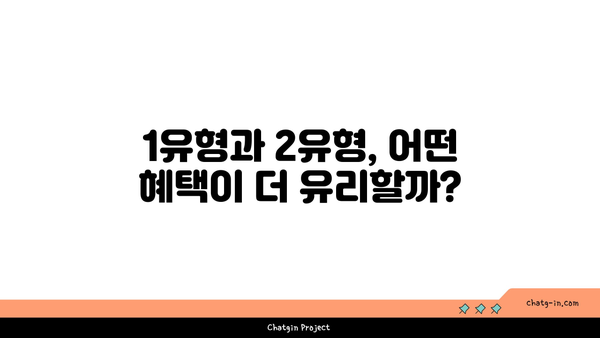 1유형과 2유형, 어떤 혜택이 더 유리할까?

chatg-in.com

Chatgin Project